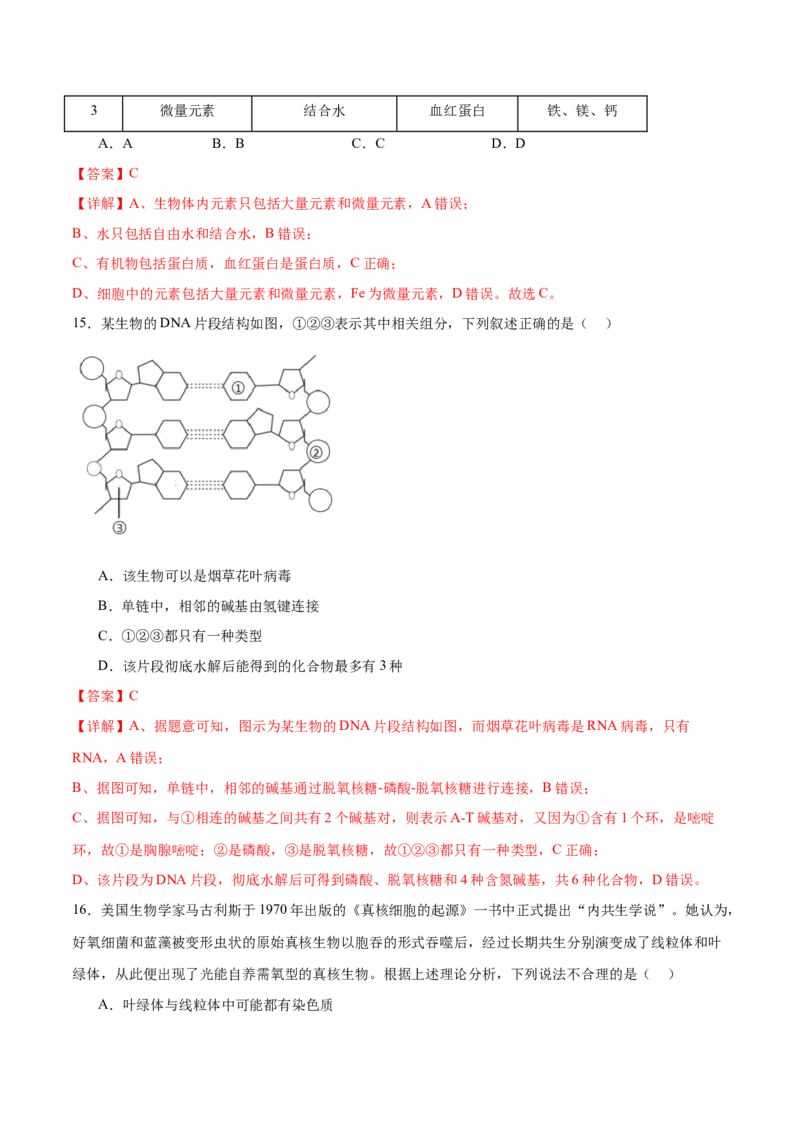 | 3 | 微量元素 | 结合水 | 血红蛋白 | 铁、镁、钙 |
|---|---|---|---|---|

A．A B．B C．C D．D

【答案】C

【详解】A、生物体内元素只包括大量元素和微量元素，A错误；

B、水只包括自由水和结合水，B错误；

C、有机物包括蛋白质，血红蛋白是蛋白质，C正确；

D、细胞中的元素包括大量元素和微量元素，Fe为微量元素，D错误。故选C。

15．某生物的DNA片段结构如图，①②③表示其中相关组分，下列叙述正确的是（ ）

①

②

③

A．该生物可以是烟草花叶病毒

B．单链中，相邻的碱基由氢键连接

C．①②③都只有一种类型

D．该片段彻底水解后能得到的化合物最多有3种

【答案】C

【详解】A、据题意可知，图示为某生物的DNA片段结构如图，而烟草花叶病毒是RNA病毒，只有RNA，A错误；

B、据图可知，单链中，相邻的碱基通过脱氧核糖-磷酸-脱氧核糖进行连接，B错误；

C、据图可知，与①相连的碱基之间共有2个碱基对，则表示A-T碱基对，又因为①含有1个环，是嘧啶环，故①是胸腺嘧啶；②是磷酸，③是脱氧核糖，故①②③都只有一种类型，C正确；

D、该片段为DNA片段，彻底水解后可得到磷酸、脱氧核糖和4种含氮碱基，共6种化合物，D错误。

16．美国生物学家马古利斯于1970年出版的《真核细胞的起源》一书中正式提出“内共生学说”。她认为，好氧细菌和蓝藻被变形虫状的原始真核生物以胞吞的形式吞噬后，经过长期共生分别演变成了线粒体和叶绿体，从此便出现了光能自养需氧型的真核生物。根据上述理论分析，下列说法不合理的是（ ）

A．叶绿体与线粒体中可能都有染色质